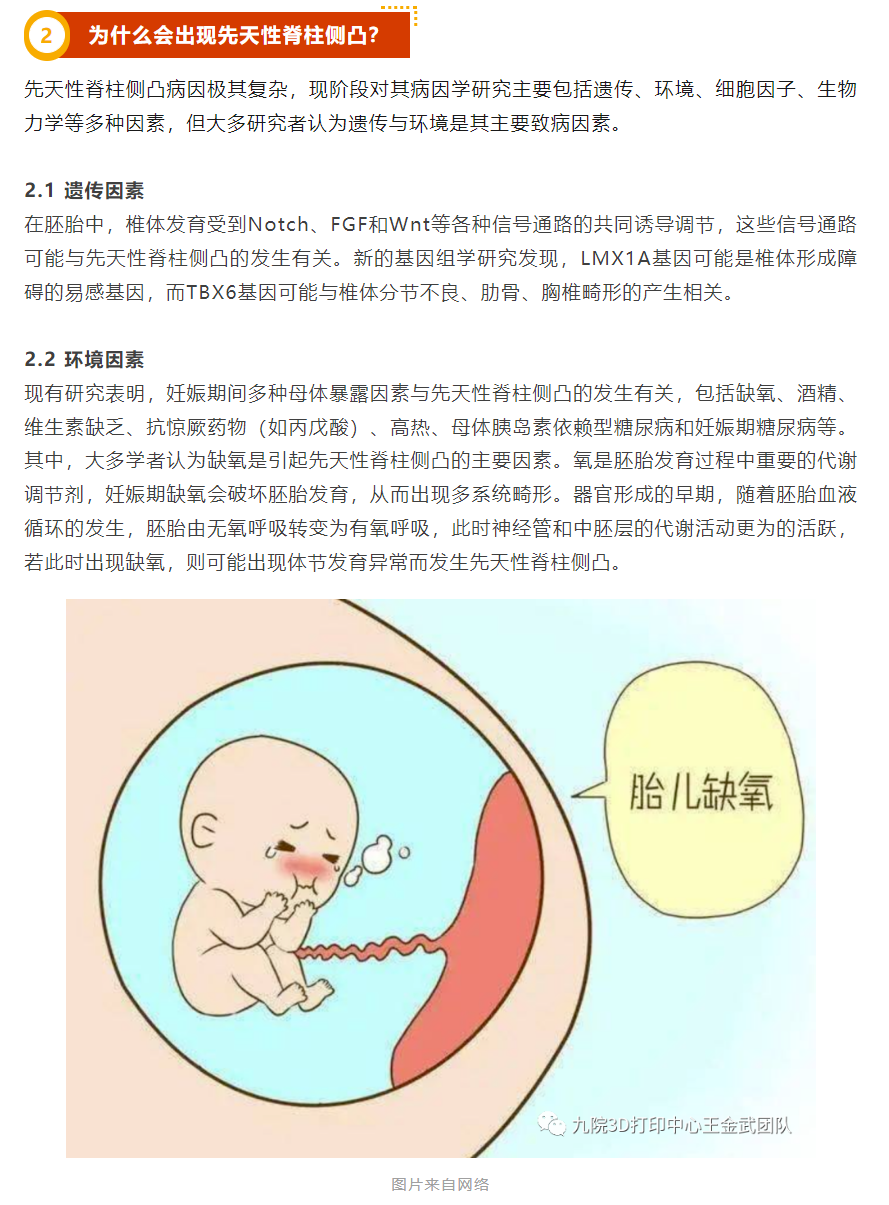 2 为什么会出现先天性脊柱侧凸？

先天性脊柱侧凸病因极其复杂，现阶段对其病因学研究主要包括遗传、环境、细胞因子、生物力学等多种因素，但大多研究者认为遗传与环境是其主要致病因素。

2.1 遗传因素
在胚胎中，椎体发育受到Notch、FGF和Wnt等各种信号通路的共同诱导调节，这些信号通路可能与先天性脊柱侧凸的发生有关。新的基因组学研究发现，LMX1A基因可能是椎体形成障碍的易感基因，而TBX6基因可能与椎体分节不良、肋骨、胸椎畸形的产生相关。

2.2 环境因素
现有研究表明，妊娠期间多种母体暴露因素与先天性脊柱侧凸的发生有关，包括缺氧、酒精、维生素缺乏、抗惊厥药物（如丙戊酸）、高热、母体胰岛素依赖型糖尿病和妊娠期糖尿病等。其中，大多学者认为缺氧是引起先天性脊柱侧凸的主要因素。氧是胚胎发育过程中重要的代谢调节剂，妊娠期缺氧会破坏胚胎发育，从而出现多系统畸形。器官形成的早期，随着胚胎血液循环的发生，胚胎由无氧呼吸转变为有氧呼吸，此时神经管和中胚层的代谢活动更为的活跃，若此时出现缺氧，则可能出现体节发育异常而发生先天性脊柱侧凸。

胎儿缺氧

九院3D打印中心王金武团队

图片来自网络